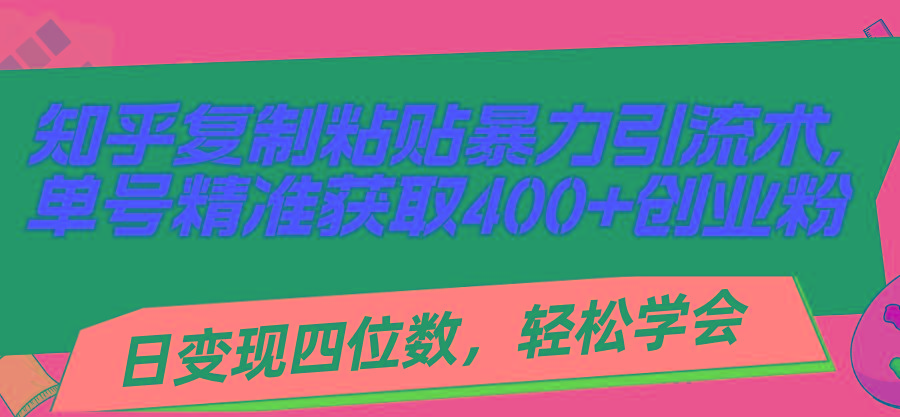 知乎复制粘贴暴力引流术,
单号精准获取400+创业粉

日变现四位数，轻松学会